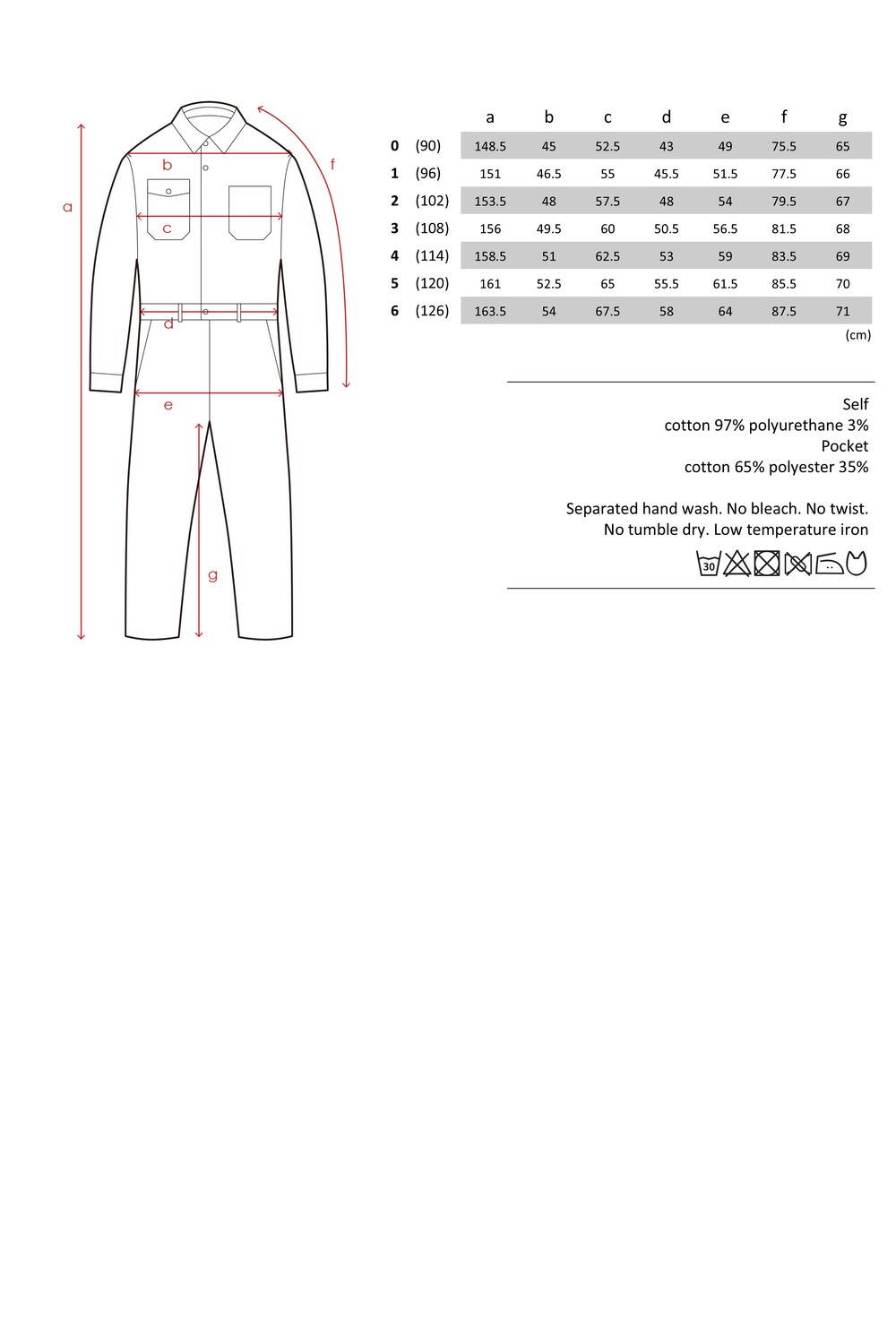 a
b
c
d
e
f
g

| | | a | b | c | d | e | f | g |
|---|---|---|---|---|---|---|---|---|
| 0 | (90) | 148.5 | 45 | 52.5 | 43 | 49 | 75.5 | 65 |
| 1 | (96) | 151 | 46.5 | 55 | 45.5 | 51.5 | 77.5 | 66 |
| 2 | (102) | 153.5 | 48 | 57.5 | 48 | 54 | 79.5 | 67 |
| 3 | (108) | 156 | 49.5 | 60 | 50.5 | 56.5 | 81.5 | 68 |
| 4 | (114) | 158.5 | 51 | 62.5 | 53 | 59 | 83.5 | 69 |
| 5 | (120) | 161 | 52.5 | 65 | 55.5 | 61.5 | 85.5 | 70 |
| 6 | (126) | 163.5 | 54 | 67.5 | 58 | 64 | 87.5 | 71 |

(cm)

Self
cotton 97% polyurethane 3%
Pocket
cotton 65% polyester 35%

Separated hand wash. No bleach. No twist.
No tumble dry. Low temperature iron

30